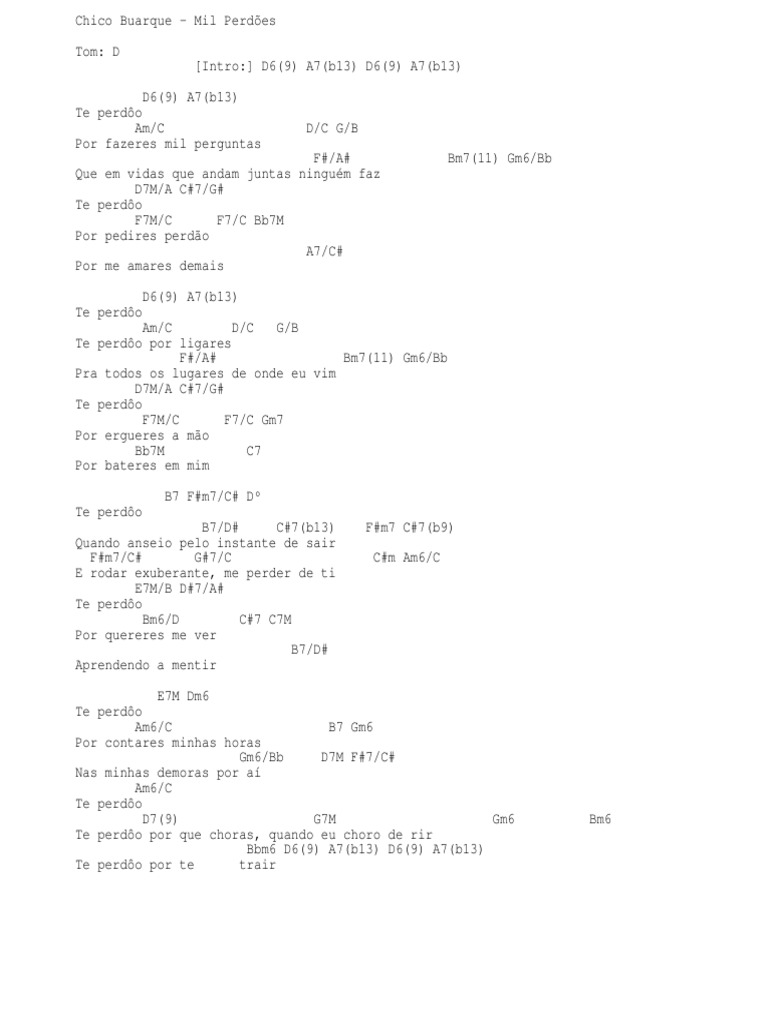 Chico Buarque - Mil Perdões

Tom: D
[Intro:] D6(9) A7(b13) D6(9) A7(b13)

D6(9) A7(b13)
Te perdôo
Am/C D/C G/B
Por fazeres mil perguntas
F#/A# Bm7(11) Gm6/Bb
Que em vidas que andam juntas ninguém faz
D7M/A C#7/G#
Te perdôo
F7M/C F7/C Bb7M
Por pedires perdão
A7/C#
Por me amares demais

D6(9) A7(b13)
Te perdôo
Am/C D/C G/B
Te perdôo por ligares
F#/A# Bm7(11) Gm6/Bb
Pra todos os lugares de onde eu vim
D7M/A C#7/G#
Te perdôo
F7M/C F7/C Gm7
Por ergueres a mão
Bb7M C7
Por bateres em mim

B7 F#m7/C# Dº
Te perdôo
B7/D# C#7(b13) F#m7 C#7(b9)
Quando anseio pelo instante de sair
F#m7/C# G#7/C C#m Am6/C
E rodar exuberante, me perder de ti
E7M/B D#7/A#
Te perdôo
Bm6/D C#7 C7M
Por quereres me ver
B7/D#
Aprendendo a mentir

E7M Dm6
Te perdôo
Am6/C B7 Gm6
Por contares minhas horas
Gm6/Bb D7M F#7/C#
Nas minhas demoras por aí
Am6/C
Te perdôo
D7(9) G7M Gm6 Bm6
Te perdôo por que choras, quando eu choro de rir
Bbm6 D6(9) A7(b13) D6(9) A7(b13)
Te perdôo por te trair